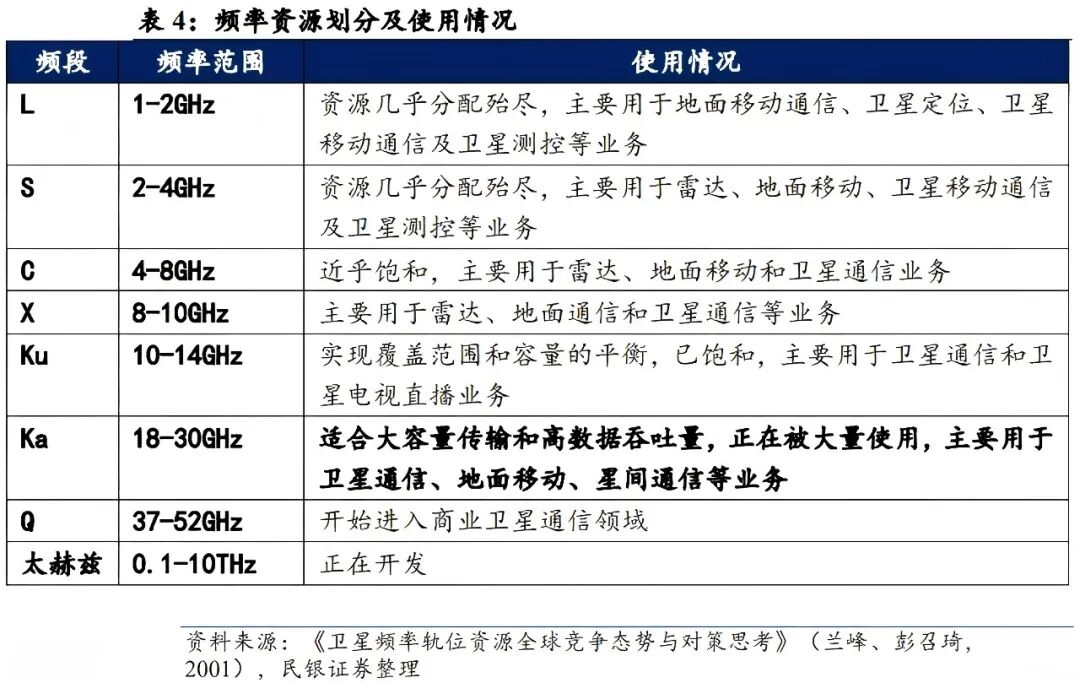 表 4：频率资源划分及使用情况

| 频段 | 频率范围 | 使用情况 |
|---|---|---|
| L | 1-2GHz | 资源几乎分配殆尽，主要用于地面移动通信、卫星定位、卫星移动通信及卫星测控等业务 |
| S | 2-4GHz | 资源几乎分配殆尽，主要用于雷达、地面移动、卫星移动通信及卫星测控等业务 |
| C | 4-8GHz | 近乎饱和，主要用于雷达、地面移动和卫星通信业务 |
| X | 8-10GHz | 主要用于雷达、地面通信和卫星通信等业务 |
| Ku | 10-14GHz | 实现覆盖范围和容量的平衡，已饱和，主要用于卫星通信和卫星电视直播业务 |
| Ka | 18-30GHz | 适合大容量传输和高数据吞吐量，正在被大量使用，主要用于卫星通信、地面移动、星间通信等业务 |
| Q | 37-52GHz | 开始进入商业卫星通信领域 |
| 太赫兹 | 0.1-10THz | 正在开发 |

资料来源：《卫星频率轨位资源全球竞争态势与对策思考》（兰峰、彭召琦，2001），民银证券整理